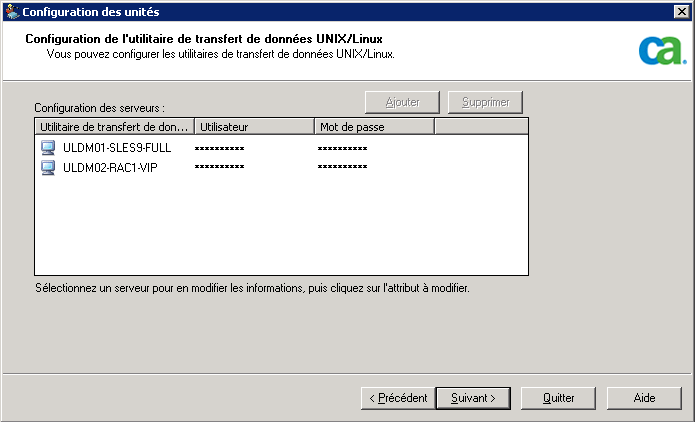 Configuration des unités

Configuration de l'utilitaire de transfert de données UNIX/Linux
Vous pouvez configurer les utilitaires de transfert de données UNIX/Linux.

ca.

Configuration des serveurs :

Ajouter Supprimer

| Utilitaire de transfert de don... | Utilisateur | Mot de passe |
|---|---|---|
| ULDM01-SLES9-FULL | ********** | ********** |
| ULDM02-RAC1-VIP | ********** | ********** |

Sélectionnez un serveur pour en modifier les informations, puis cliquez sur l'attribut à modifier.

< Précédent Suivant > Quitter Aide